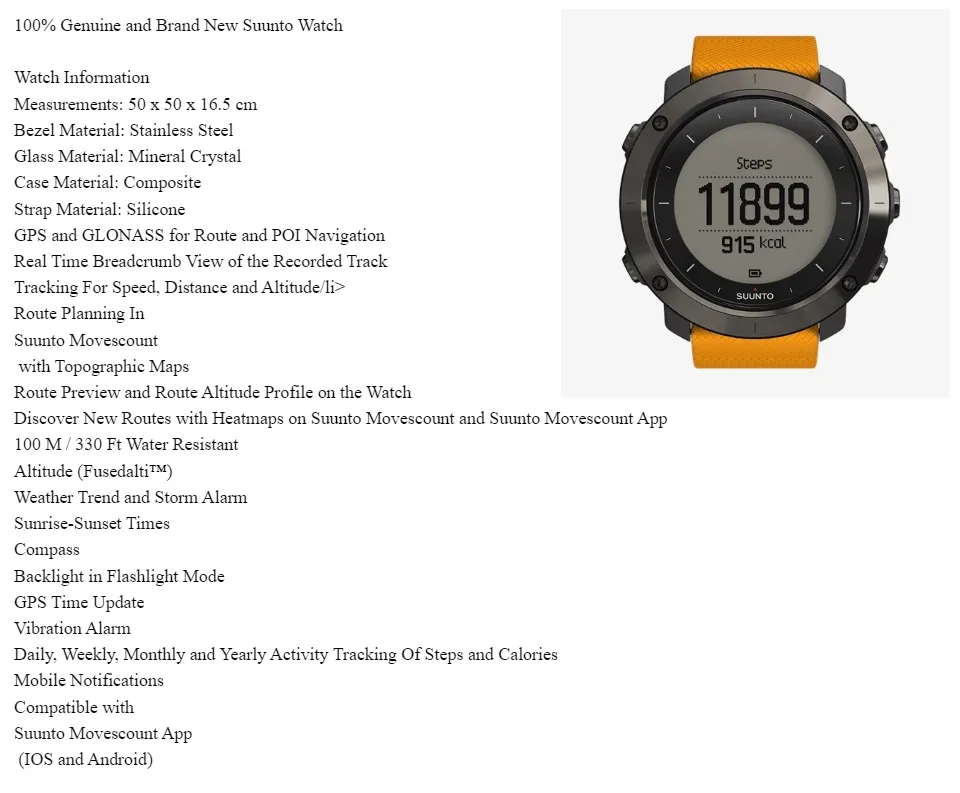 100% Genuine and Brand New Suunto Watch

Watch Information
Measurements: 50 x 50 x 16.5 cm
Bezel Material: Stainless Steel
Glass Material: Mineral Crystal
Case Material: Composite
Strap Material: Silicone
GPS and GLONASS for Route and POI Navigation
Real Time Breadcrumb View of the Recorded Track
Tracking For Speed, Distance and Altitude/li>
Route Planning In
Suunto Movescount
with Topographic Maps
Route Preview and Route Altitude Profile on the Watch
Discover New Routes with Heatmaps on Suunto Movescount and Suunto Movescount App
100 M / 330 Ft Water Resistant
Altitude (Fusedalti™)
Weather Trend and Storm Alarm
Sunrise-Sunset Times
Compass
Backlight in Flashlight Mode
GPS Time Update
Vibration Alarm
Daily, Weekly, Monthly and Yearly Activity Tracking Of Steps and Calories
Mobile Notifications
Compatible with
Suunto Movescount App
(IOS and Android)

Steps
11899
915 kcal
SUUNTO